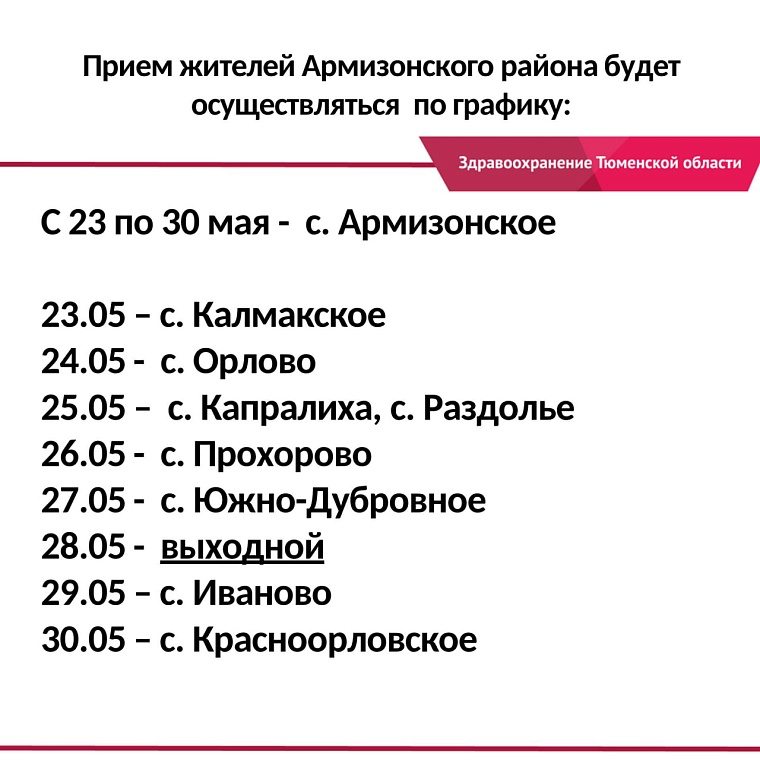 Прием жителей Армизонского района будет осуществляться по графику:

Здравоохранение Тюменской области

С 23 по 30 мая - с. Армизонское

23.05 – с. Калмакское
24.05 - с. Орлово
25.05 – с. Капралиха, с. Раздолье
26.05 - с. Прохорово
27.05 - с. Южно-Дубровное
28.05 - выходной
29.05 – с. Иваново
30.05 – с. Красноорловское